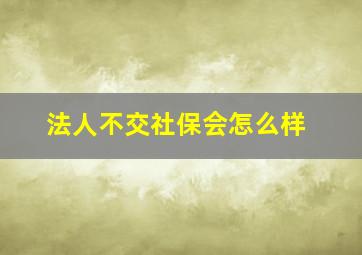 法人不交社保会怎么样